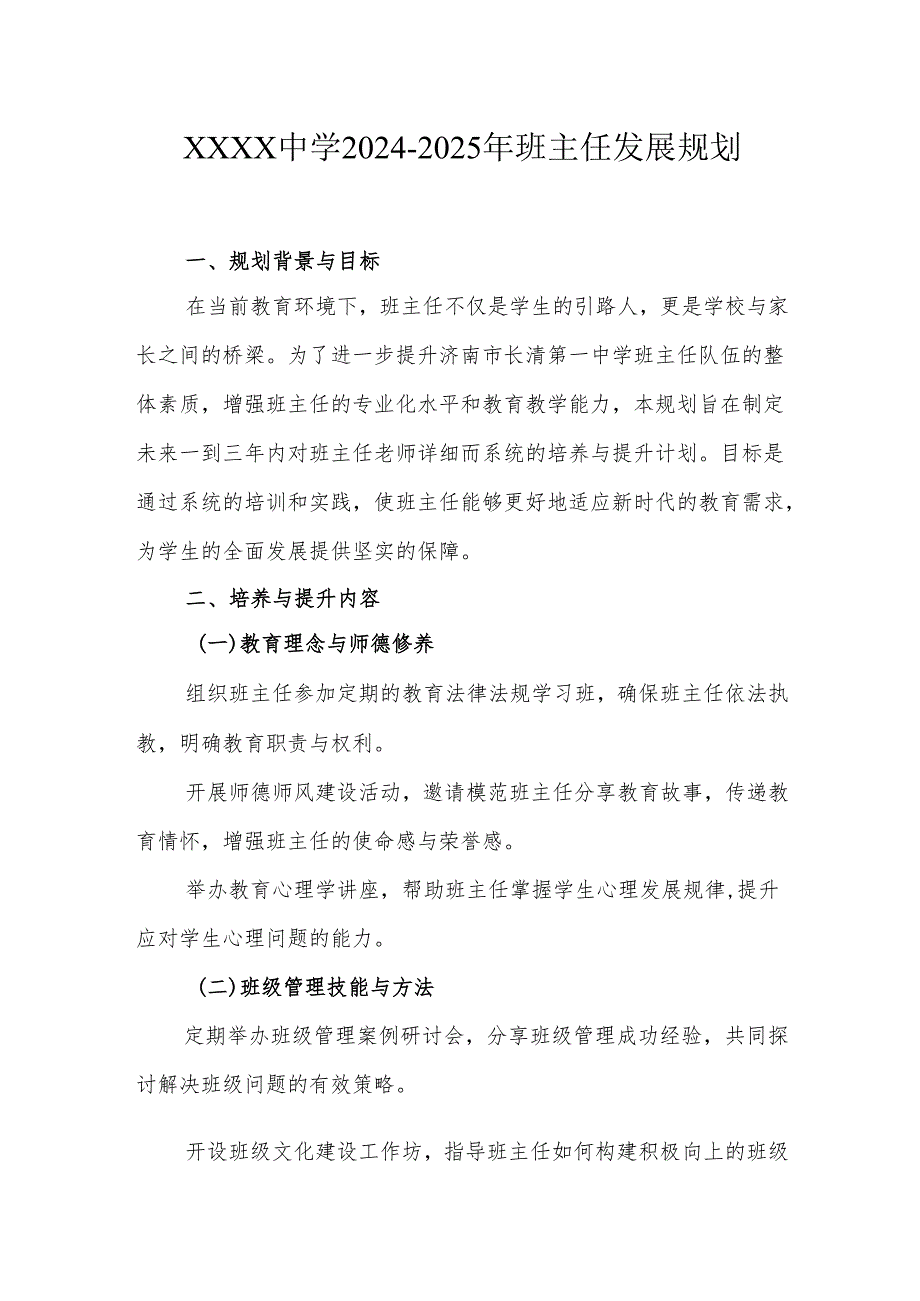 XXXX中学2024-2025年班主任发展规划

一、规划背景与目标

在当前教育环境下，班主任不仅是学生的引路人，更是学校与家长之间的桥梁。为了进一步提升济南市长清第一中学班主任队伍的整体素质，增强班主任的专业化水平和教育教学能力，本规划旨在制定未来一到三年内对班主任老师详细而系统的培养与提升计划。目标是通过系统的培训和实践，使班主任能够更好地适应新时代的教育需求，为学生的全面发展提供坚实的保障。

二、培养与提升内容

(一)教育理念与师德修养

组织班主任参加定期的教育法律法规学习班，确保班主任依法执教，明确教育职责与权利。

开展师德师风建设活动，邀请模范班主任分享教育故事，传递教育情怀，增强班主任的使命感与荣誉感。

举办教育心理学讲座，帮助班主任掌握学生心理发展规律,提升应对学生心理问题的能力。

(二)班级管理技能与方法

定期举办班级管理案例研讨会，分享班级管理成功经验，共同探讨解决班级问题的有效策略。

开设班级文化建设工作坊，指导班主任如何构建积极向上的班级